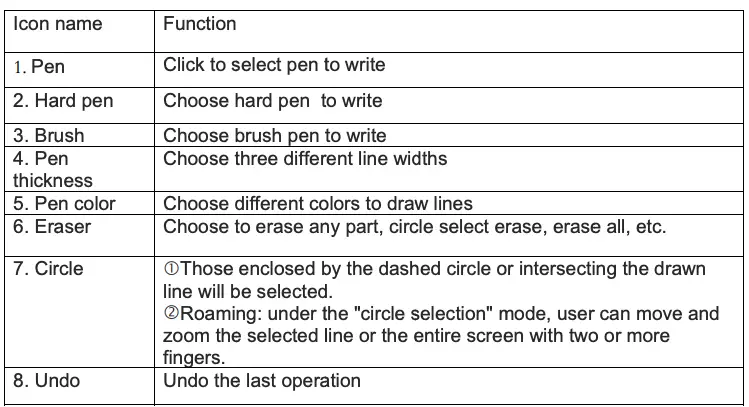 | Icon name | Function |
|---|---|
| 1. Pen | Click to select pen to write |
| 2. Hard pen | Choose hard pen to write |
| 3. Brush | Choose brush pen to write |
| 4. Pen thickness | Choose three different line widths |
| 5. Pen color | Choose different colors to draw lines |
| 6. Eraser | Choose to erase any part, circle select erase, erase all, etc. |
| 7. Circle | ①Those enclosed by the dashed circle or intersecting the drawn line will be selected. ②Roaming: under the "circle selection" mode, user can move and zoom the selected line or the entire screen with two or more fingers. |
| 8. Undo | Undo the last operation |